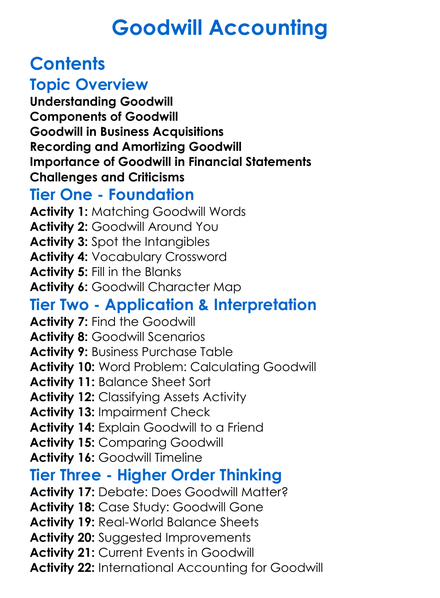 Goodwill Accounting

Contents

Topic Overview

Understanding Goodwill
Components of Goodwill
Goodwill in Business Acquisitions
Recording and Amortizing Goodwill
Importance of Goodwill in Financial Statements
Challenges and Criticisms

Tier One - Foundation

Activity 1: Matching Goodwill Words
Activity 2: Goodwill Around You
Activity 3: Spot the Intangibles
Activity 4: Vocabulary Crossword
Activity 5: Fill in the Blanks
Activity 6: Goodwill Character Map

Tier Two - Application & Interpretation

Activity 7: Find the Goodwill
Activity 8: Goodwill Scenarios
Activity 9: Business Purchase Table
Activity 10: Word Problem: Calculating Goodwill
Activity 11: Balance Sheet Sort
Activity 12: Classifying Assets Activity
Activity 13: Impairment Check
Activity 14: Explain Goodwill to a Friend
Activity 15: Comparing Goodwill
Activity 16: Goodwill Timeline

Tier Three - Higher Order Thinking

Activity 17: Debate: Does Goodwill Matter?
Activity 18: Case Study: Goodwill Gone
Activity 19: Real-World Balance Sheets
Activity 20: Suggested Improvements
Activity 21: Current Events in Goodwill
Activity 22: International Accounting for Goodwill